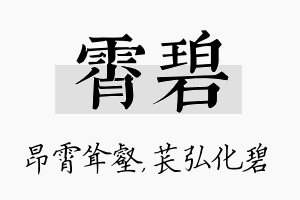 霄碧

昂霄耸壑，苌弘化碧